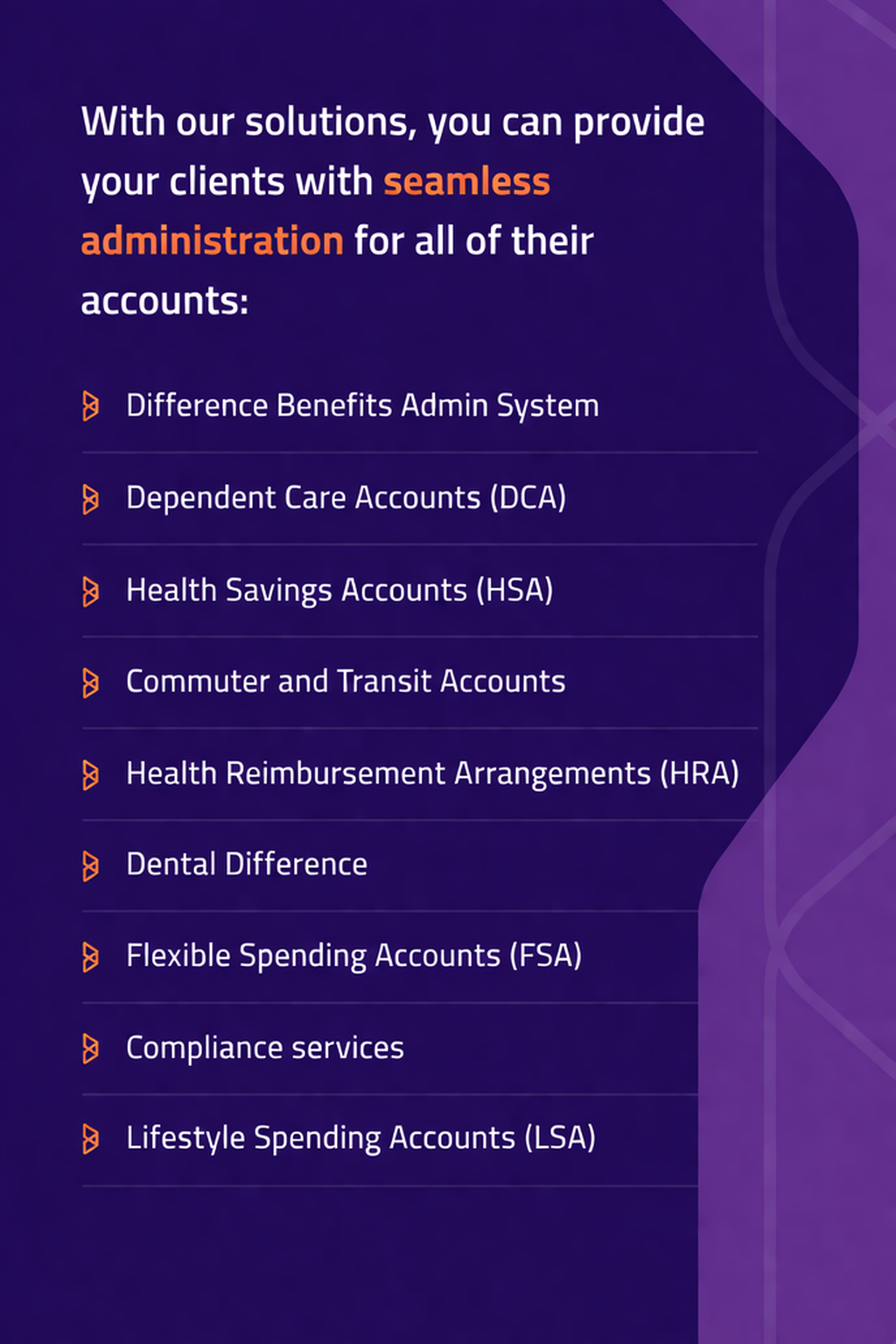 With our solutions, you can provide your clients with seamless administration for all of their accounts:

Difference Benefits Admin System

Dependent Care Accounts (DCA)

Health Savings Accounts (HSA)

Commuter and Transit Accounts

Health Reimbursement Arrangements (HRA)

Dental Difference

Flexible Spending Accounts (FSA)

Compliance services

Lifestyle Spending Accounts (LSA)